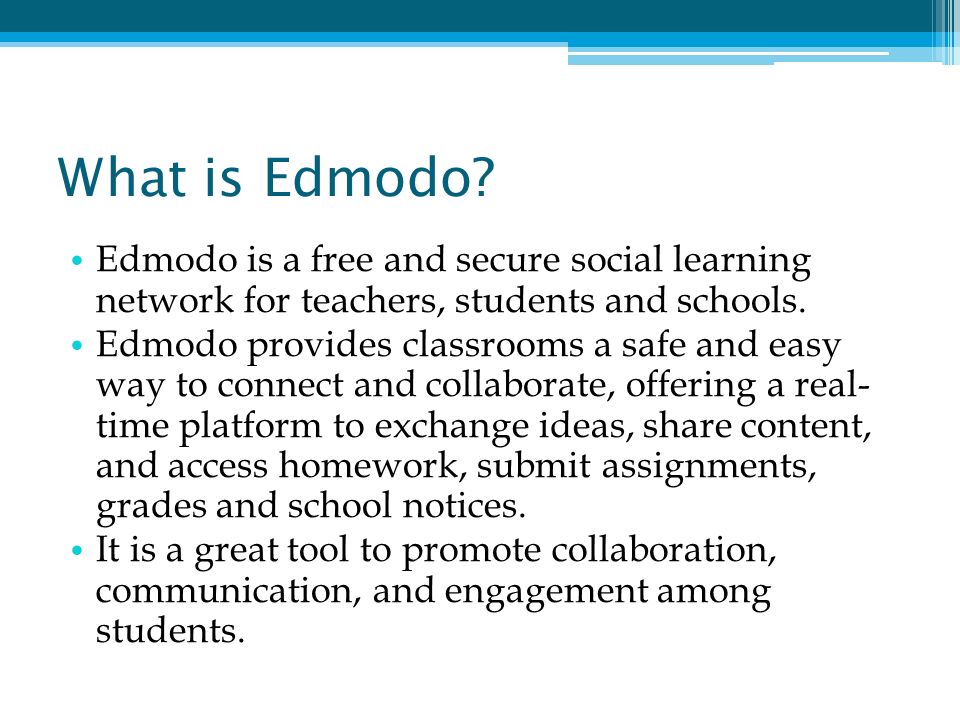 What is Edmodo?

• Edmodo is a free and secure social learning network for teachers, students and schools.
• Edmodo provides classrooms a safe and easy way to connect and collaborate, offering a real-time platform to exchange ideas, share content, and access homework, submit assignments, grades and school notices.
• It is a great tool to promote collaboration, communication, and engagement among students.